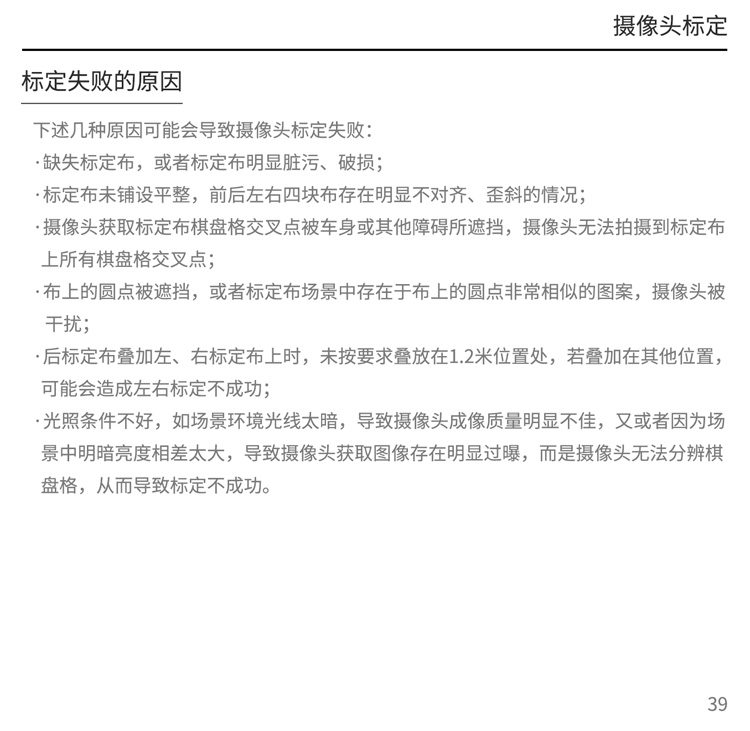 摄像头标定

标定失败的原因

下述几种原因可能会导致摄像头标定失败：

·缺失标定布，或者标定布明显脏污、破损；

·标定布未铺设平整，前后左右四块布存在明显不对齐、歪斜的情况；

·摄像头获取标定布棋盘格交叉点被车身或其他障碍所遮挡，摄像头无法拍摄到标定布上所有棋盘格交叉点；

·布上的圆点被遮挡，或者标定布场景中存在于布上的圆点非常相似的图案，摄像头被干扰；

·后标定布叠加左、右标定布上时，未按要求叠放在1.2米位置处，若叠加在其他位置，可能会造成左右标定不成功；

·光照条件不好，如场景环境光线太暗，导致摄像头成像质量明显不佳，又或者因为场景中明暗亮度相差太大，导致摄像头获取图像存在明显过曝，而是摄像头无法分辨棋盘格，从而导致标定不成功。

39